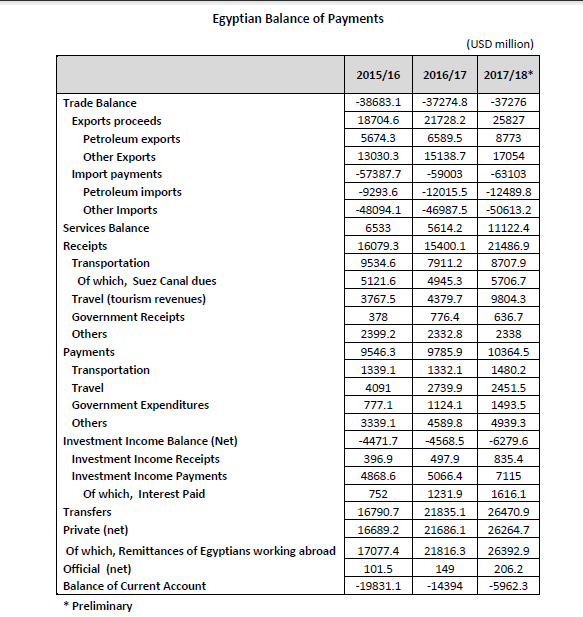 Egyptian Balance of Payments

(USD million)

| | 2015/16 | 2016/17 | 2017/18* |
|---|---|---|---|
| Trade Balance | -38683.1 | -37274.8 | -37276 |
| Exports proceeds | 18704.6 | 21728.2 | 25827 |
| Petroleum exports | 5674.3 | 6589.5 | 8773 |
| Other Exports | 13030.3 | 15138.7 | 17054 |
| Import payments | -57387.7 | -59003 | -63103 |
| Petroleum imports | -9293.6 | -12015.5 | -12489.8 |
| Other Imports | -48094.1 | -46987.5 | -50613.2 |
| Services Balance | 6533 | 5614.2 | 11122.4 |
| Receipts | 16079.3 | 15400.1 | 21486.9 |
| Transportation | 9534.6 | 7911.2 | 8707.9 |
| Of which, Suez Canal dues | 5121.6 | 4945.3 | 5706.7 |
| Travel (tourism revenues) | 3767.5 | 4379.7 | 9804.3 |
| Government Receipts | 378 | 776.4 | 636.7 |
| Others | 2399.2 | 2332.8 | 2338 |
| Payments | 9546.3 | 9785.9 | 10364.5 |
| Transportation | 1339.1 | 1332.1 | 1480.2 |
| Travel | 4091 | 2739.9 | 2451.5 |
| Government Expenditures | 777.1 | 1124.1 | 1493.5 |
| Others | 3339.1 | 4589.8 | 4939.3 |
| Investment Income Balance (Net) | -4471.7 | -4568.5 | -6279.6 |
| Investment Income Receipts | 396.9 | 497.9 | 835.4 |
| Investment Income Payments | 4868.6 | 5066.4 | 7115 |
| Of which, Interest Paid | 752 | 1231.9 | 1616.1 |
| Transfers | 16790.7 | 21835.1 | 26470.9 |
| Private (net) | 16689.2 | 21686.1 | 26264.7 |
| Of which, Remittances of Egyptians working abroad | 17077.4 | 21816.3 | 26392.9 |
| Official (net) | 101.5 | 149 | 206.2 |
| Balance of Current Account | -19831.1 | -14394 | -5962.3 |

* Preliminary